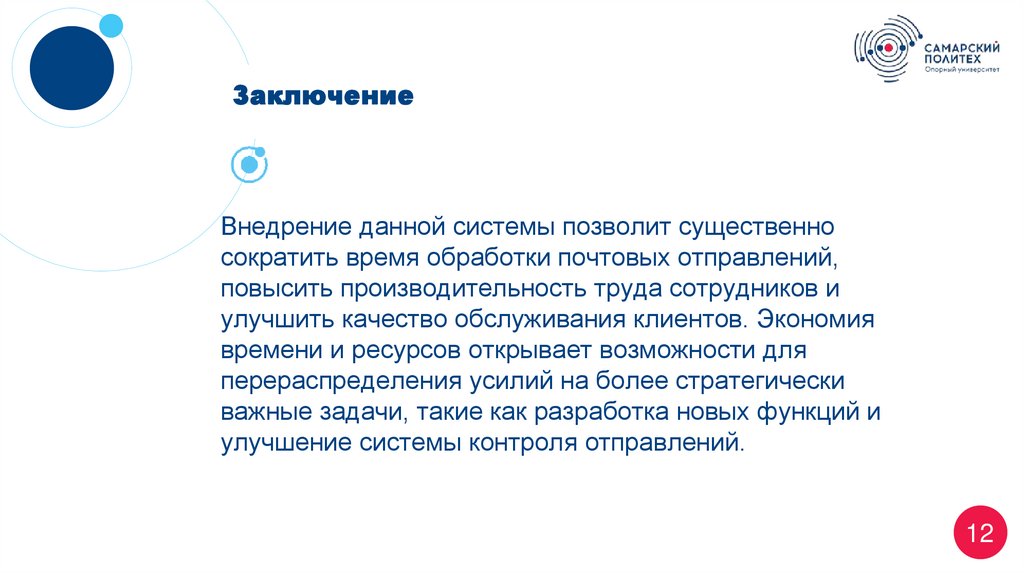 САМАРСКИЙ ПОЛИТЕХ
Опорный университет

Заключение

Внедрение данной системы позволит существенно сократить время обработки почтовых отправлений, повысить производительность труда сотрудников и улучшить качество обслуживания клиентов. Экономия времени и ресурсов открывает возможности для перераспределения усилий на более стратегически важные задачи, такие как разработка новых функций и улучшение системы контроля отправлений.

12